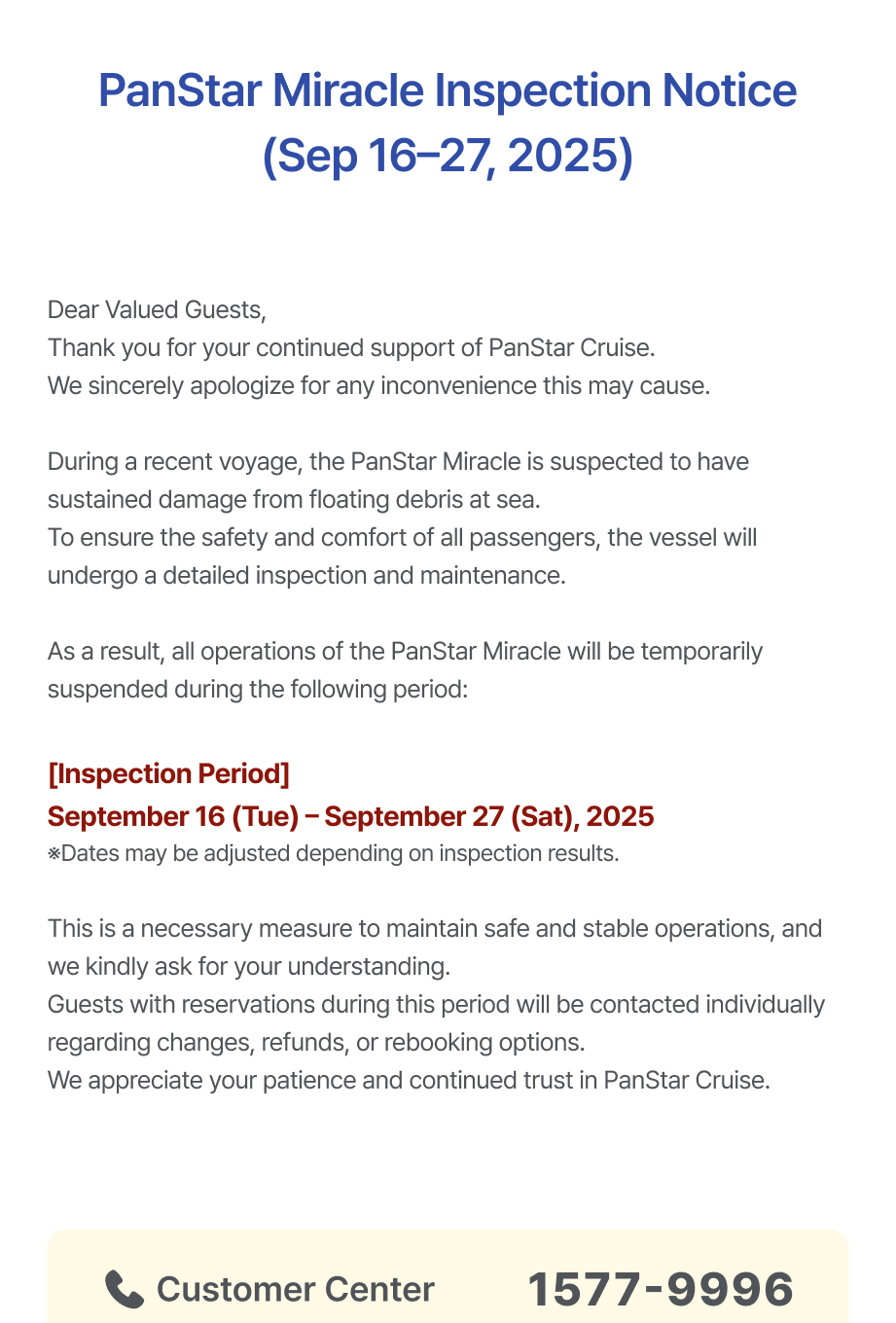 PanStar Miracle Inspection Notice (Sep 16–27, 2025)

Dear Valued Guests,
Thank you for your continued support of PanStar Cruise.
We sincerely apologize for any inconvenience this may cause.

During a recent voyage, the PanStar Miracle is suspected to have sustained damage from floating debris at sea.
To ensure the safety and comfort of all passengers, the vessel will undergo a detailed inspection and maintenance.

As a result, all operations of the PanStar Miracle will be temporarily suspended during the following period:

[Inspection Period]
September 16 (Tue) – September 27 (Sat), 2025
※Dates may be adjusted depending on inspection results.

This is a necessary measure to maintain safe and stable operations, and we kindly ask for your understanding.
Guests with reservations during this period will be contacted individually regarding changes, refunds, or rebooking options.
We appreciate your patience and continued trust in PanStar Cruise.

Customer Center 1577-9996